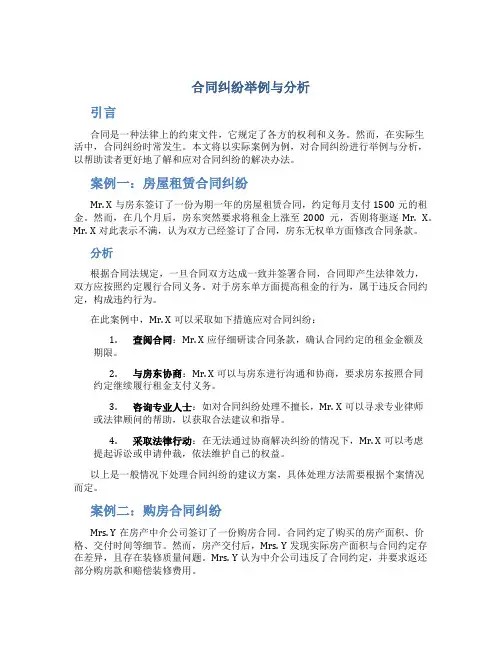 合同纠纷举例与分析

引言

合同是一种法律上的约束文件，它规定了各方的权利和义务。然而，在实际生活中，合同纠纷时常发生。本文将以实际案例为例，对合同纠纷进行举例与分析，以帮助读者更好地了解和应对合同纠纷的解决办法。

案例一：房屋租赁合同纠纷

Mr. X 与房东签订了一份为期一年的房屋租赁合同，约定每月支付 1500 元的租金。然而，在几个月后，房东突然要求将租金上涨至 2000 元，否则将驱逐 Mr. X。Mr. X 对此表示不满，认为双方已经签订了合同，房东无权单方面修改合同条款。

分析

根据合同法规定，一旦合同双方达成一致并签署合同，合同即产生法律效力，双方应按照约定履行合同义务。对于房东单方面提高租金的行为，属于违反合同约定，构成违约行为。

在此案例中，Mr. X 可以采取如下措施应对合同纠纷：

1. 查阅合同：Mr. X 应仔细研读合同条款，确认合同约定的租金金额及期限。

2. 与房东协商：Mr. X 可以与房东进行沟通和协商，要求房东按照合同约定继续履行租金支付义务。

3. 咨询专业人士：如对合同纠纷处理不擅长，Mr. X 可以寻求专业律师或法律顾问的帮助，以获取合法建议和指导。

4. 采取法律行动：在无法通过协商解决纠纷的情况下，Mr. X 可以考虑提起诉讼或申请仲裁，依法维护自己的权益。

以上是一般情况下处理合同纠纷的建议方案，具体处理方法需要根据个案情况而定。

案例二：购房合同纠纷

Mrs. Y 在房产中介公司签订了一份购房合同。合同约定了购买的房产面积、价格、交付时间等细节。然而，房产交付后，Mrs. Y 发现实际房产面积与合同约定存在差异，且存在装修质量问题。Mrs. Y 认为中介公司违反了合同约定，并要求返还部分购房款和赔偿装修费用。